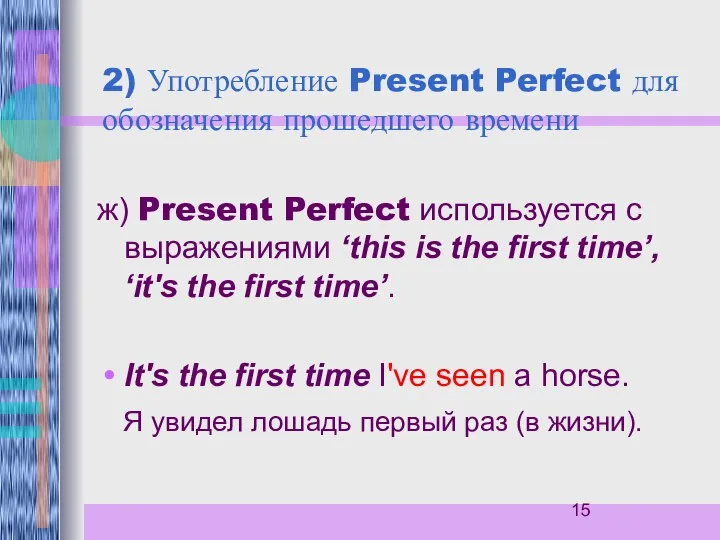 2) Употребление Present Perfect для обозначения прошедшего времени

ж) Present Perfect используется с выражениями ‘this is the first time’, ‘it's the first time’.

• It's the first time I've seen a horse.

Я увидел лошадь первый раз (в жизни).

15